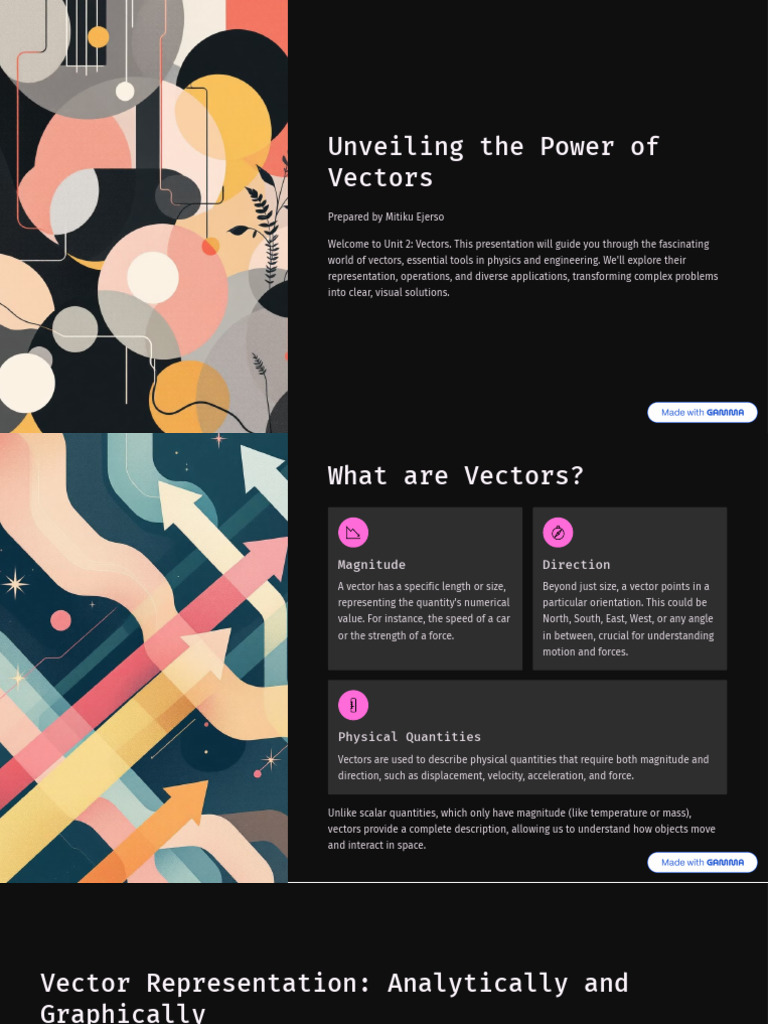 Unveiling the Power of Vectors

Prepared by Mitiku Ejerso

Welcome to Unit 2: Vectors. This presentation will guide you through the fascinating world of vectors, essential tools in physics and engineering. We'll explore their representation, operations, and diverse applications, transforming complex problems into clear, visual solutions.

Made with GAMMA

What are Vectors?

Magnitude

A vector has a specific length or size, representing the quantity's numerical value. For instance, the speed of a car or the strength of a force.

Direction

Beyond just size, a vector points in a particular orientation. This could be North, South, East, West, or any angle in between, crucial for understanding motion and forces.

Physical Quantities

Vectors are used to describe physical quantities that require both magnitude and direction, such as displacement, velocity, acceleration, and force.

Unlike scalar quantities, which only have magnitude (like temperature or mass), vectors provide a complete description, allowing us to understand how objects move and interact in space.

Made with GAMMA

Vector Representation: Analytically and Graphically